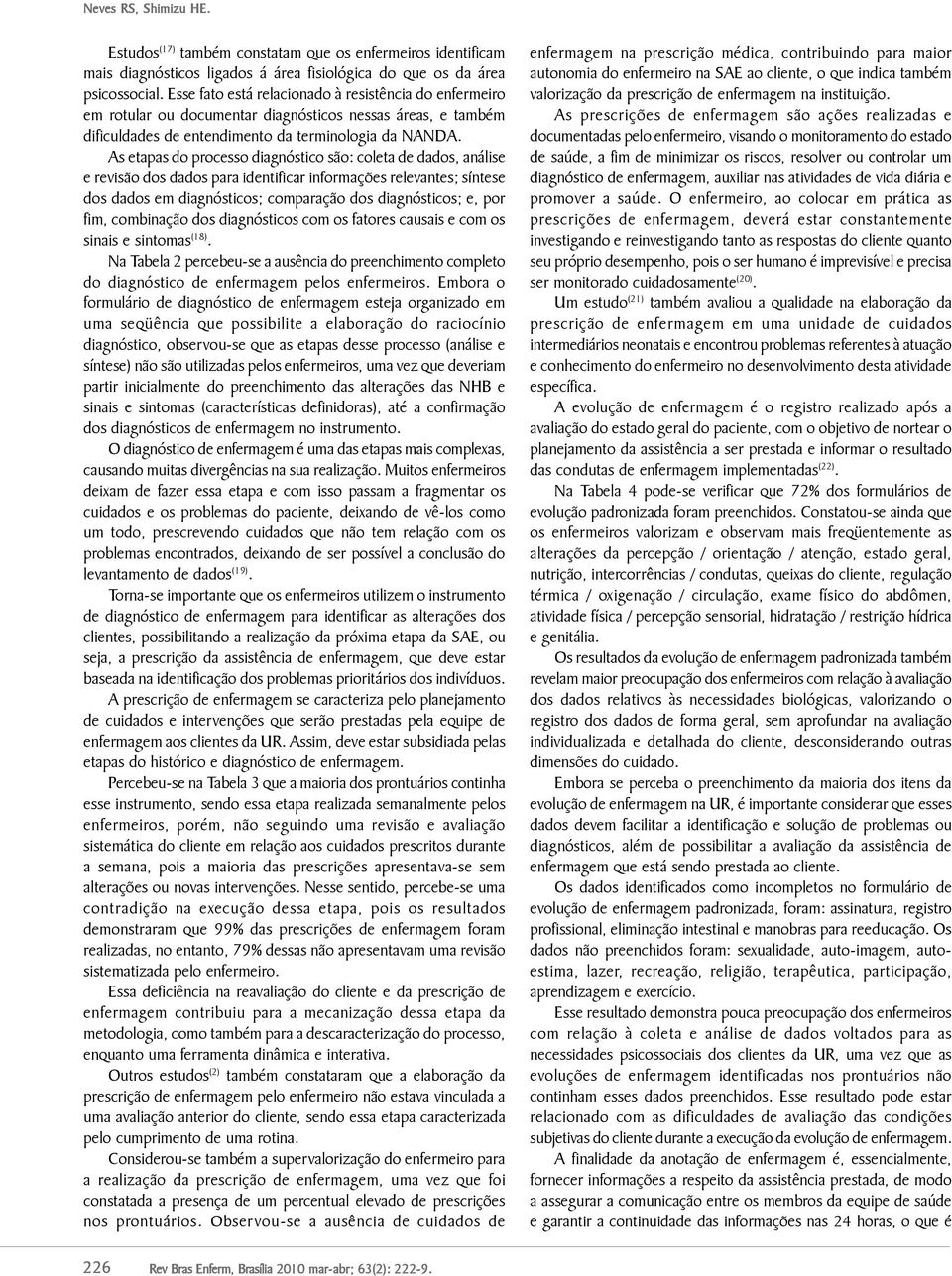 Neves RS, Shimizu HE.

Estudos$^{(17)}$ também constatam que os enfermeiros identificam mais diagnósticos ligados á área fisiológica do que os da área psicossocial. Esse fato está relacionado à resistência do enfermeiro em rotular ou documentar diagnósticos nessas áreas, e também dificuldades de entendimento da terminologia da NANDA.

As etapas do processo diagnóstico são: coleta de dados, análise e revisão dos dados para identificar informações relevantes; síntese dos dados em diagnósticos; comparação dos diagnósticos; e, por fim, combinação dos diagnósticos com os fatores causais e com os sinais e sintomas$^{(18)}$.

Na Tabela 2 percebeu-se a ausência do preenchimento completo do diagnóstico de enfermagem pelos enfermeiros. Embora o formulário de diagnóstico de enfermagem esteja organizado em uma seqüência que possibilite a elaboração do raciocínio diagnóstico, observou-se que as etapas desse processo (análise e síntese) não são utilizadas pelos enfermeiros, uma vez que deveriam partir inicialmente do preenchimento das alterações das NHB e sinais e sintomas (características definidoras), até a confirmação dos diagnósticos de enfermagem no instrumento.

O diagnóstico de enfermagem é uma das etapas mais complexas, causando muitas divergências na sua realização. Muitos enfermeiros deixam de fazer essa etapa e com isso passam a fragmentar os cuidados e os problemas do paciente, deixando de vê-los como um todo, prescrevendo cuidados que não tem relação com os problemas encontrados, deixando de ser possível a conclusão do levantamento de dados$^{(19)}$.

Torna-se importante que os enfermeiros utilizem o instrumento de diagnóstico de enfermagem para identificar as alterações dos clientes, possibilitando a realização da próxima etapa da SAE, ou seja, a prescrição da assistência de enfermagem, que deve estar baseada na identificação dos problemas prioritários dos indivíduos.

A prescrição de enfermagem se caracteriza pelo planejamento de cuidados e intervenções que serão prestadas pela equipe de enfermagem aos clientes da UR. Assim, deve estar subsidiada pelas etapas do histórico e diagnóstico de enfermagem.

Percebeu-se na Tabela 3 que a maioria dos prontuários continha esse instrumento, sendo essa etapa realizada semanalmente pelos enfermeiros, porém, não seguindo uma revisão e avaliação sistemática do cliente em relação aos cuidados prescritos durante a semana, pois a maioria das prescrições apresentava-se sem alterações ou novas intervenções. Nesse sentido, percebe-se uma contradição na execução dessa etapa, pois os resultados demonstraram que 99% das prescrições de enfermagem foram realizadas, no entanto, 79% dessas não apresentavam uma revisão sistematizada pelo enfermeiro.

Essa deficiência na reavaliação do cliente e da prescrição de enfermagem contribuiu para a mecanização dessa etapa da metodologia, como também para a descaracterização do processo, enquanto uma ferramenta dinâmica e interativa.

Outros estudos$^{(2)}$ também constataram que a elaboração da prescrição de enfermagem pelo enfermeiro não estava vinculada a uma avaliação anterior do cliente, sendo essa etapa caracterizada pelo cumprimento de uma rotina.

Considerou-se também a supervalorização do enfermeiro para a realização da prescrição de enfermagem, uma vez que foi constatada a presença de um percentual elevado de prescrições nos prontuários. Observou-se a ausência de cuidados de enfermagem na prescrição médica, contribuindo para maior autonomia do enfermeiro na SAE ao cliente, o que indica também valorização da prescrição de enfermagem na instituição.

As prescrições de enfermagem são ações realizadas e documentadas pelo enfermeiro, visando o monitoramento do estado de saúde, a fim de minimizar os riscos, resolver ou controlar um diagnóstico de enfermagem, auxiliar nas atividades de vida diária e promover a saúde. O enfermeiro, ao colocar em prática as prescrições de enfermagem, deverá estar constantemente investigando e reinvestigando tanto as respostas do cliente quanto seu próprio desempenho, pois o ser humano é imprevisível e precisa ser monitorado cuidadosamente$^{(20)}$.

Um estudo$^{(21)}$ também avaliou a qualidade na elaboração da prescrição de enfermagem em uma unidade de cuidados intermediários neonatais e encontrou problemas referentes à atuação e conhecimento do enfermeiro no desenvolvimento desta atividade específica.

A evolução de enfermagem é o registro realizado após a avaliação do estado geral do paciente, com o objetivo de nortear o planejamento da assistência a ser prestada e informar o resultado das condutas de enfermagem implementadas$^{(22)}$.

Na Tabela 4 pode-se verificar que 72% dos formulários de evolução padronizada foram preenchidos. Constatou-se ainda que os enfermeiros valorizam e observam mais freqüentemente as alterações da percepção / orientação / atenção, estado geral, nutrição, intercorrências / condutas, queixas do cliente, regulação térmica / oxigenação / circulação, exame físico do abdômen, atividade física / percepção sensorial, hidratação / restrição hídrica e genitália.

Os resultados da evolução de enfermagem padronizada também revelam maior preocupação dos enfermeiros com relação à avaliação dos dados relativos às necessidades biológicas, valorizando o registro dos dados de forma geral, sem aprofundar na avaliação individualizada e detalhada do cliente, desconsiderando outras dimensões do cuidado.

Embora se perceba o preenchimento da maioria dos itens da evolução de enfermagem na UR, é importante considerar que esses dados devem facilitar a identificação e solução de problemas ou diagnósticos, além de possibilitar a avaliação da assistência de enfermagem que está sendo prestada ao cliente.

Os dados identificados como incompletos no formulário de evolução de enfermagem padronizada, foram: assinatura, registro profissional, eliminação intestinal e manobras para reeducação. Os dados não preenchidos foram: sexualidade, auto-imagem, auto-estima, lazer, recreação, religião, terapêutica, participação, aprendizagem e exercício.

Esse resultado demonstra pouca preocupação dos enfermeiros com relação à coleta e análise de dados voltados para as necessidades psicossociais dos clientes da UR, uma vez que as evoluções de enfermagem identificadas nos prontuários não continham esses dados preenchidos. Esse resultado pode estar relacionado com as dificuldades de avaliação das condições subjetivas do cliente durante a execução da evolução de enfermagem.

A finalidade da anotação de enfermagem é, essencialmente, fornecer informações a respeito da assistência prestada, de modo a assegurar a comunicação entre os membros da equipe de saúde e garantir a continuidade das informações nas 24 horas, o que é

226 Rev Bras Enferm, Brasília 2010 mar-abr; 63(2): 222-9.